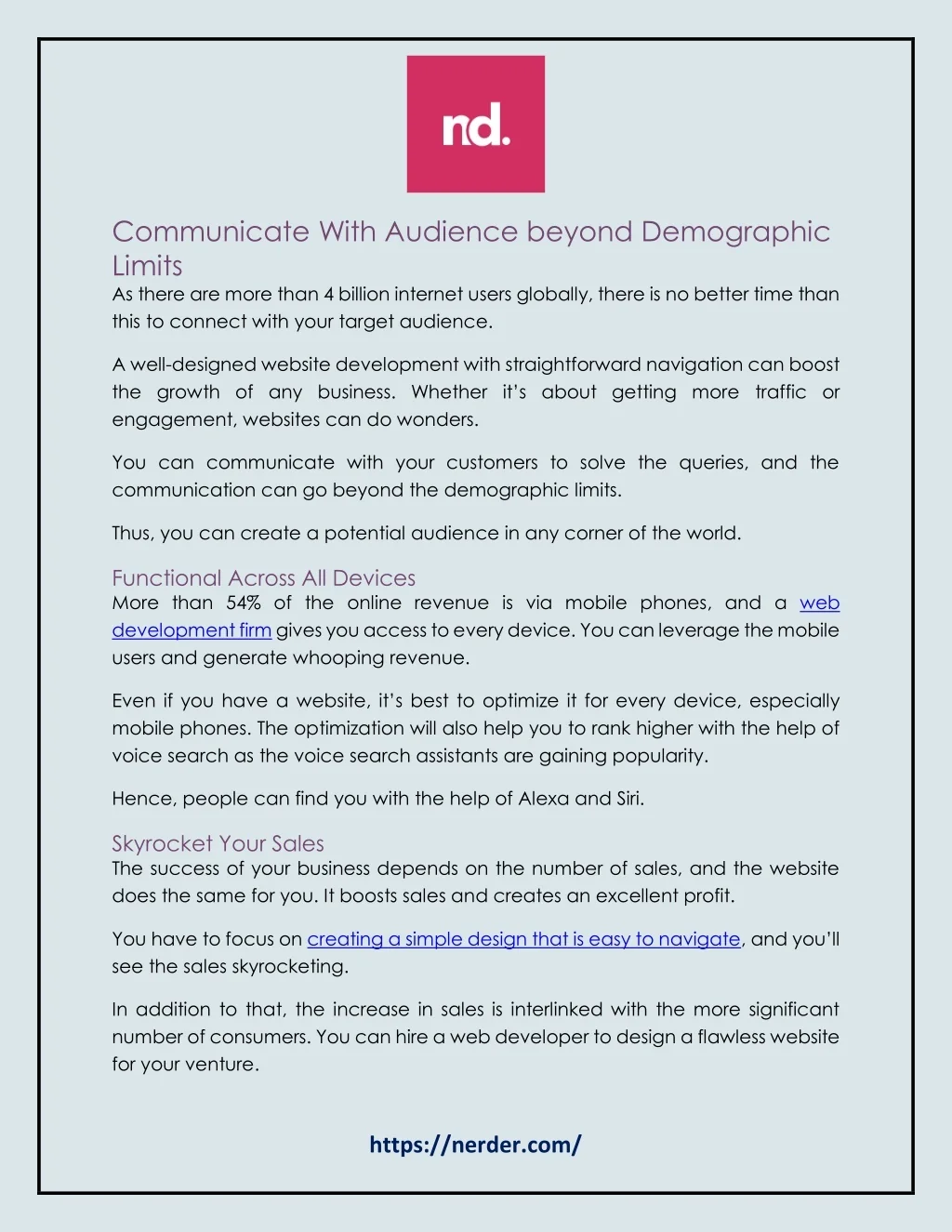 nd.

Communicate With Audience beyond Demographic Limits

As there are more than 4 billion internet users globally, there is no better time than this to connect with your target audience.

A well-designed website development with straightforward navigation can boost the growth of any business. Whether it's about getting more traffic or engagement, websites can do wonders.

You can communicate with your customers to solve the queries, and the communication can go beyond the demographic limits.

Thus, you can create a potential audience in any corner of the world.

Functional Across All Devices

More than 54% of the online revenue is via mobile phones, and a web development firm gives you access to every device. You can leverage the mobile users and generate whooping revenue.

Even if you have a website, it's best to optimize it for every device, especially mobile phones. The optimization will also help you to rank higher with the help of voice search as the voice search assistants are gaining popularity.

Hence, people can find you with the help of Alexa and Siri.

Skyrocket Your Sales

The success of your business depends on the number of sales, and the website does the same for you. It boosts sales and creates an excellent profit.

You have to focus on creating a simple design that is easy to navigate, and you'll see the sales skyrocketing.

In addition to that, the increase in sales is interlinked with the more significant number of consumers. You can hire a web developer to design a flawless website for your venture.

https://nerder.com/